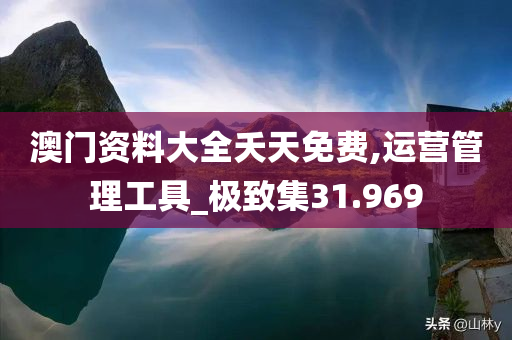 澳门资料大全天天免费,运营管理工具_极致集31.969

头条 @山林y